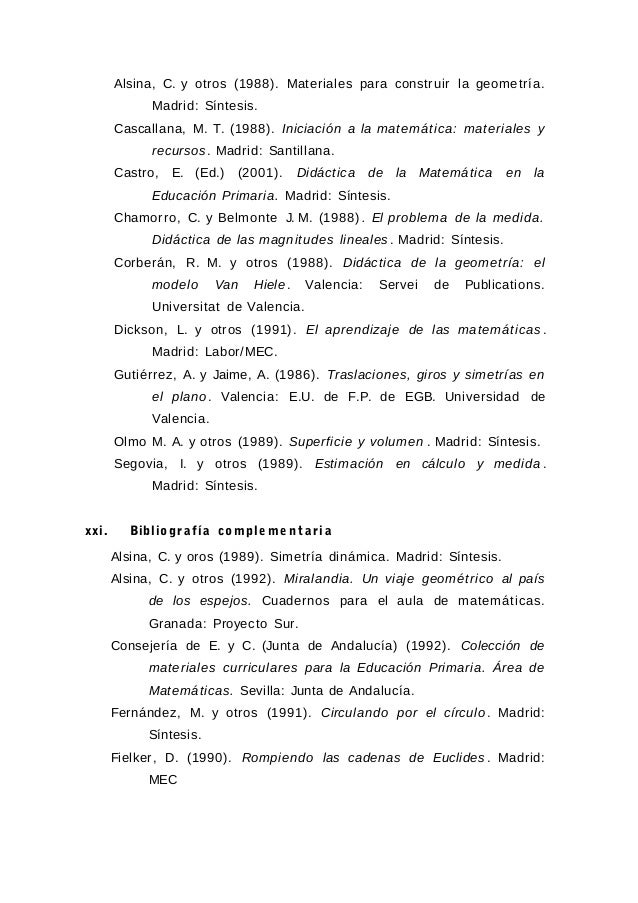 Alsina, C. y otros (1988). Materiales para construir la geometría. Madrid: Síntesis.

Cascallana, M. T. (1988). Iniciación a la matemática: materiales y recursos. Madrid: Santillana.

Castro, E. (Ed.) (2001). Didáctica de la Matemática en la Educación Primaria. Madrid: Síntesis.

Chamorro, C. y Belmonte J. M. (1988). El problema de la medida. Didáctica de las magnitudes lineales. Madrid: Síntesis.

Corberán, R. M. y otros (1988). Didáctica de la geometría: el modelo Van Hiele. Valencia: Servei de Publications. Universitat de Valencia.

Dickson, L. y otros (1991). El aprendizaje de las matemáticas. Madrid: Labor/MEC.

Gutiérrez, A. y Jaime, A. (1986). Traslaciones, giros y simetrías en el plano. Valencia: E.U. de F.P. de EGB. Universidad de Valencia.

Olmo M. A. y otros (1989). Superficie y volumen. Madrid: Síntesis.

Segovia, I. y otros (1989). Estimación en cálculo y medida. Madrid: Síntesis.

xxi. Bibliografía complementaria

Alsina, C. y oros (1989). Simetría dinámica. Madrid: Síntesis.

Alsina, C. y otros (1992). Miralandia. Un viaje geométrico al país de los espejos. Cuadernos para el aula de matemáticas. Granada: Proyecto Sur.

Consejería de E. y C. (Junta de Andalucía) (1992). Colección de materiales curriculares para la Educación Primaria. Área de Matemáticas. Sevilla: Junta de Andalucía.

Fernández, M. y otros (1991). Circulando por el círculo. Madrid: Síntesis.

Fielker, D. (1990). Rompiendo las cadenas de Euclides. Madrid: MEC